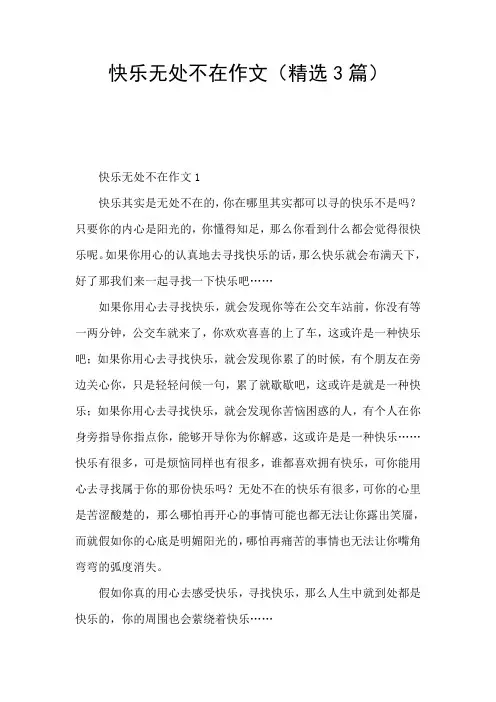 快乐无处不在作文（精选3篇）

快乐无处不在作文1

快乐其实是无处不在的，你在哪里其实都可以寻的快乐不是吗？只要你的内心是阳光的，你懂得知足，那么你看到什么都会觉得很快乐呢。如果你用心的认真地去寻找快乐的话，那么快乐就会布满天下，好了那我们来一起寻找一下快乐吧……

如果你用心去寻找快乐，就会发现你等在公交车站前，你没有等一两分钟，公交车就来了，你欢欢喜喜的上了车，这或许是一种快乐吧；如果你用心去寻找快乐，就会发现你累了的时候，有个朋友在旁边关心你，只是轻轻问候一句，累了就歇歇吧，这或许是就是一种快乐；如果你用心去寻找快乐，就会发现你苦恼困惑的人，有个人在你身旁指导你指点你，能够开导你为你解惑，这或许是是一种快乐……快乐有很多，可是烦恼同样也有很多，谁都喜欢拥有快乐，可你能用心去寻找属于你的那份快乐吗？无处不在的快乐有很多，可你的心里是苦涩酸楚的，那么哪怕再开心的事情可能也都无法让你露出笑靥，而就假如你的心底是明媚阳光的，哪怕再痛苦的事情也无法让你嘴角弯弯的弧度消失。

假如你真的用心去感受快乐，寻找快乐，那么人生中就到处都是快乐的，你的周围也会萦绕着快乐……